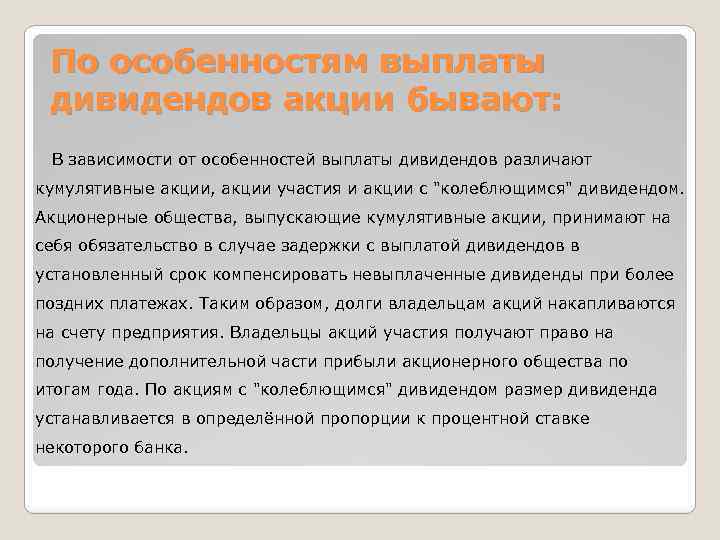 По особенностям выплаты дивидендов акции бывают:

В зависимости от особенностей выплаты дивидендов различают кумулятивные акции, акции участия и акции с "колеблющимся" дивидендом. Акционерные общества, выпускающие кумулятивные акции, принимают на себя обязательство в случае задержки с выплатой дивидендов в установленный срок компенсировать невыплаченные дивиденды при более поздних платежах. Таким образом, долги владельцам акций накапливаются на счету предприятия. Владельцы акций участия получают право на получение дополнительной части прибыли акционерного общества по итогам года. По акциям с "колеблющимся" дивидендом размер дивиденда устанавливается в определённой пропорции к процентной ставке некоторого банка.